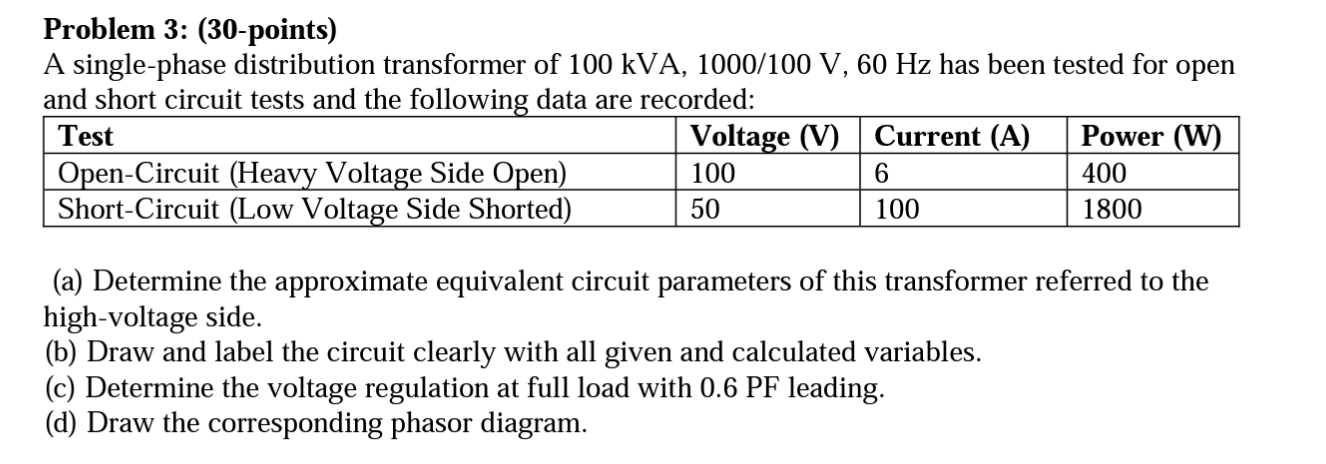 Problem 3: (30-points)

A single-phase distribution transformer of 100 kVA, 1000/100 V, 60 Hz has been tested for open and short circuit tests and the following data are recorded:

| Test | Voltage (V) | Current (A) | Power (W) |
|---|---|---|---|
| Open-Circuit (Heavy Voltage Side Open) | 100 | 6 | 400 |
| Short-Circuit (Low Voltage Side Shorted) | 50 | 100 | 1800 |

(a) Determine the approximate equivalent circuit parameters of this transformer referred to the high-voltage side.
(b) Draw and label the circuit clearly with all given and calculated variables.
(c) Determine the voltage regulation at full load with 0.6 PF leading.
(d) Draw the corresponding phasor diagram.